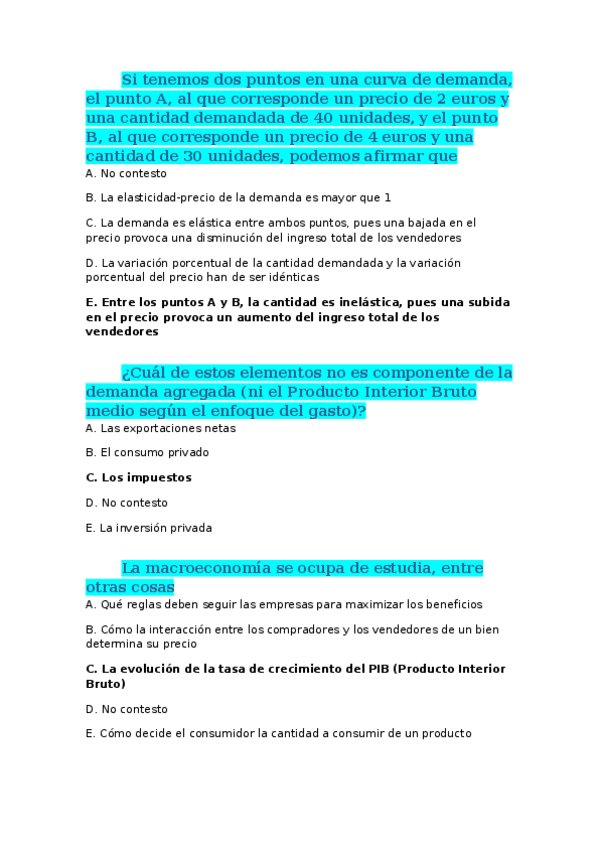 Si tenemos dos puntos en una curva de demanda, el punto A, al que corresponde un precio de 2 euros y una cantidad demandada de 40 unidades, y el punto B, al que corresponde un precio de 4 euros y una cantidad de 30 unidades, podemos afirmar que

A. No contesto

B. La elasticidad-precio de la demanda es mayor que 1

C. La demanda es elástica entre ambos puntos, pues una bajada en el precio provoca una disminución del ingreso total de los vendedores

D. La variación porcentual de la cantidad demandada y la variación porcentual del precio han de ser idénticas

E. Entre los puntos A y B, la cantidad es inelástica, pues una subida en el precio provoca un aumento del ingreso total de los vendedores

¿Cuál de estos elementos no es componente de la demanda agregada (ni el Producto Interior Bruto medio según el enfoque del gasto)?

A. Las exportaciones netas

B. El consumo privado

C. Los impuestos

D. No contesto

E. La inversión privada

La macroeconomía se ocupa de estudia, entre otras cosas

A. Qué reglas deben seguir las empresas para maximizar los beneficios

B. Cómo la interacción entre los compradores y los vendedores de un bien determina su precio

C. La evolución de la tasa de crecimiento del PIB (Producto Interior Bruto)

D. No contesto

E. Cómo decide el consumidor la cantidad a consumir de un producto